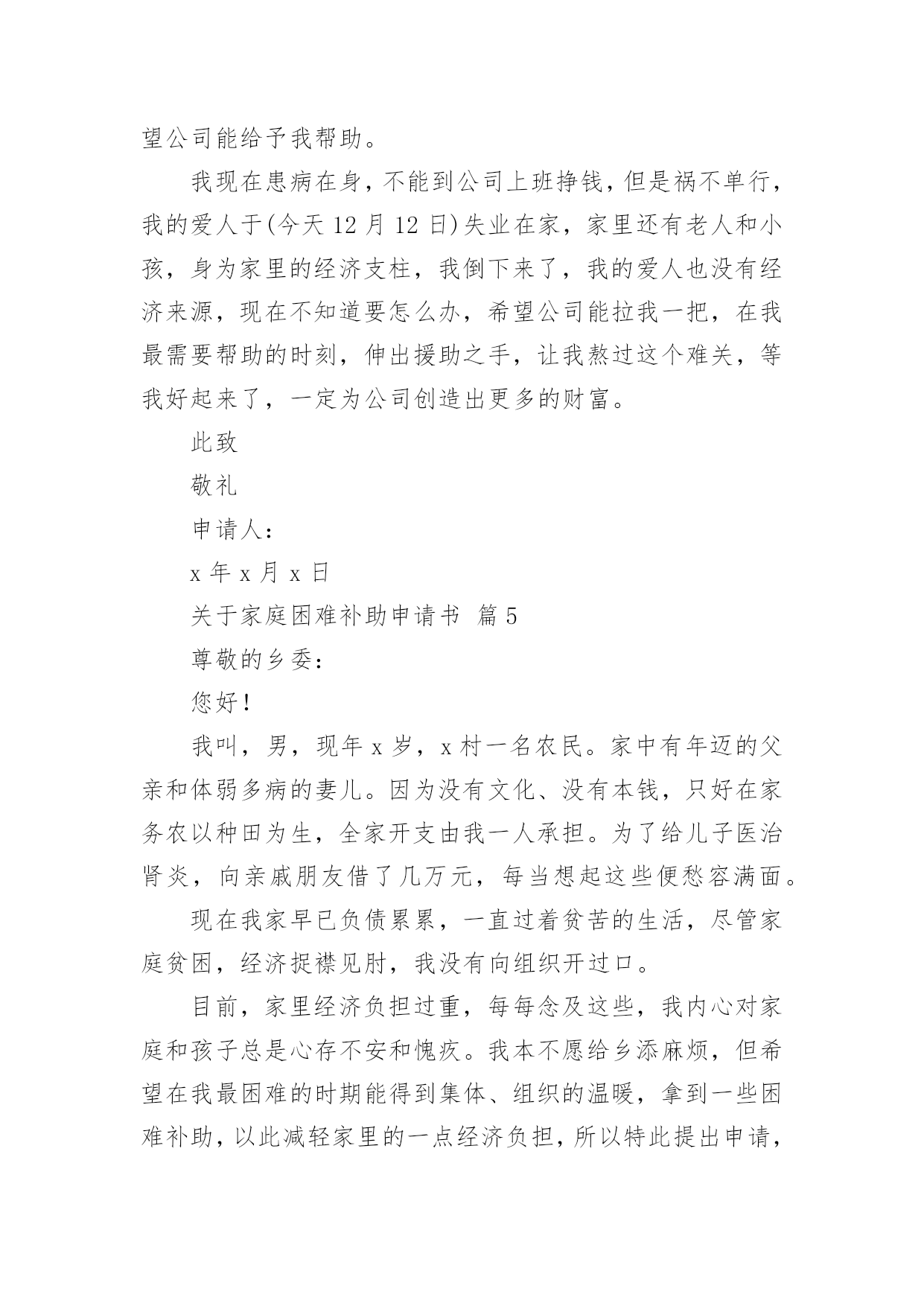 望公司能给予我帮助。

我现在患病在身，不能到公司上班挣钱，但是祸不单行，我的爱人于(今天 12 月 12 日)失业在家，家里还有老人和小孩，身为家里的经济支柱，我倒下来了，我的爱人也没有经济来源，现在不知道要怎么办，希望公司能拉我一把，在我最需要帮助的时刻，伸出援助之手，让我熬过这个难关，等我好起来了，一定为公司创造出更多的财富。

此致

敬礼

申请人：

x 年 x 月 x 日

关于家庭困难补助申请书 篇 5

尊敬的乡委：

您好！

我叫，男，现年 x 岁，x 村一名农民。家中有年迈的父亲和体弱多病的妻儿。因为没有文化、没有本钱，只好在家务农以种田为生，全家开支由我一人承担。为了给儿子医治肾炎，向亲戚朋友借了几万元，每当想起这些便愁容满面。

现在我家早已负债累累，一直过着贫苦的生活，尽管家庭贫困，经济捉襟见肘，我没有向组织开过口。

目前，家里经济负担过重，每每念及这些，我内心对家庭和孩子总是心存不安和愧疚。我本不愿给乡添麻烦，但希望在我最困难的时期能得到集体、组织的温暖，拿到一些困难补助，以此减轻家里的一点经济负担，所以特此提出申请，